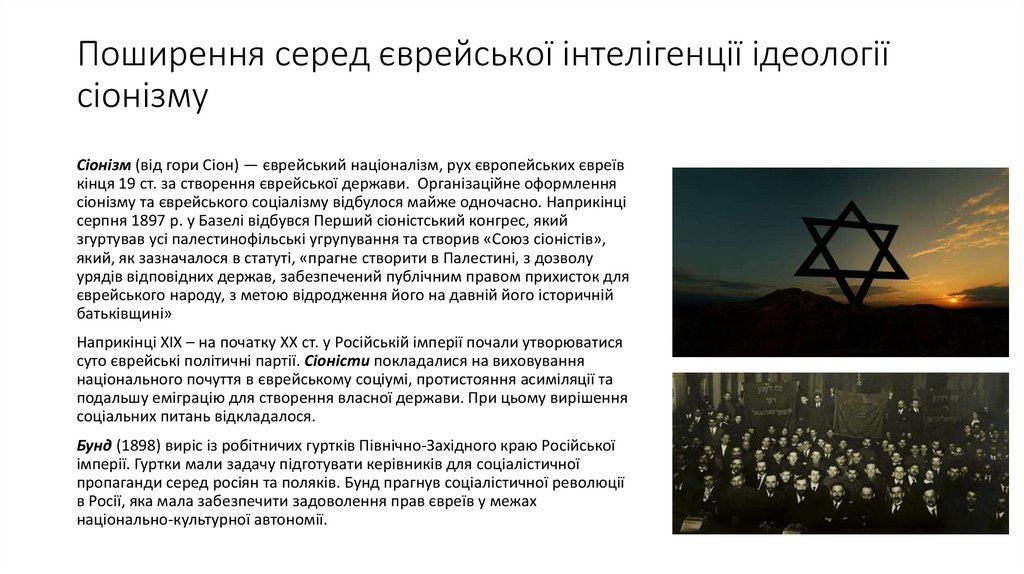 Поширення серед єврейської інтелігенції ідеології сіонізму

Сіонізм (від гори Сіон) — єврейський націоналізм, рух європейських євреїв кінця 19 ст. за створення єврейської держави. Організаційне оформлення сіонізму та єврейського соціалізму відбулося майже одночасно. Наприкінці серпня 1897 р. у Базелі відбувся Перший сіоністський конгрес, який згуртував усі палестинофільські угрупування та створив «Союз сіоністів», який, як зазначалося в статуті, «прагне створити в Палестині, з дозволу урядів відповідних держав, забезпечений публічним правом прихисток для єврейського народу, з метою відродження його на давній його історичній батьківщині»

Наприкінці XIX – на початку XX ст. у Російській імперії почали утворюватися суто єврейські політичні партії. Сіоністи покладалися на виховування національного почуття в єврейському соціумі, протистояння асиміляції та подальшу еміграцію для створення власної держави. При цьому вирішення соціальних питань відкладалося.

Бунд (1898) виріс із робітничих гуртків Північно-Західного краю Російської імперії. Гуртки мали задачу підготувати керівників для соціалістичної пропаганди серед росіян та поляків. Бунд прагнув соціалістичної революції в Росії, яка мала забезпечити задоволення прав євреїв у межах національно-культурної автономії.